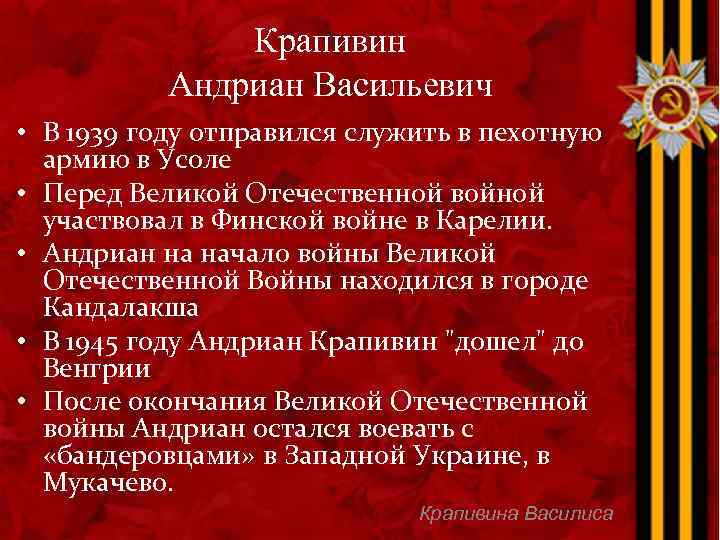 Крапивин
Андриан Васильевич

• В 1939 году отправился служить в пехотную армию в Усоле
• Перед Великой Отечественной войной участвовал в Финской войне в Карелии.
• Андриан на начало войны Великой Отечественной Войны находился в городе Кандалакша
• В 1945 году Андриан Крапивин "дошел" до Венгрии
• После окончания Великой Отечественной войны Андриан остался воевать с «бандеровцами» в Западной Украине, в Мукачево.

Крапивина Василиса